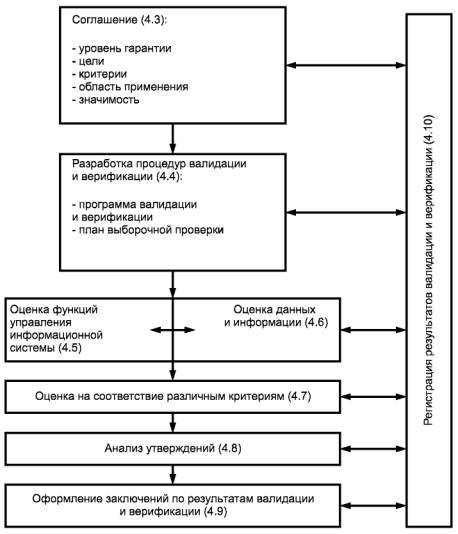 Соглашение (4.3):

- уровень гарантии
- цели
- критерии
- область применения
- значимость

Разработка процедур валидации и верификации (4.4):

- программа валидации и верификации
- план выборочной проверки

Оценка функций управления информационной системы (4.5)

Оценка данных и информации (4.6)

Оценка на соответствие различным критериям (4.7)

Анализ утверждений (4.8)

Оформление заключений по результатам валидации и верификации (4.9)

Регистрация результатов валидации и верификации (4.10)